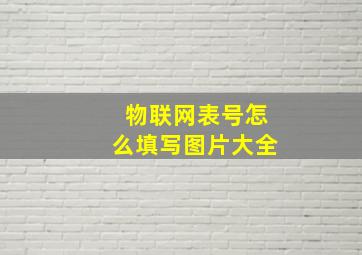 物联网表号怎么填写图片大全